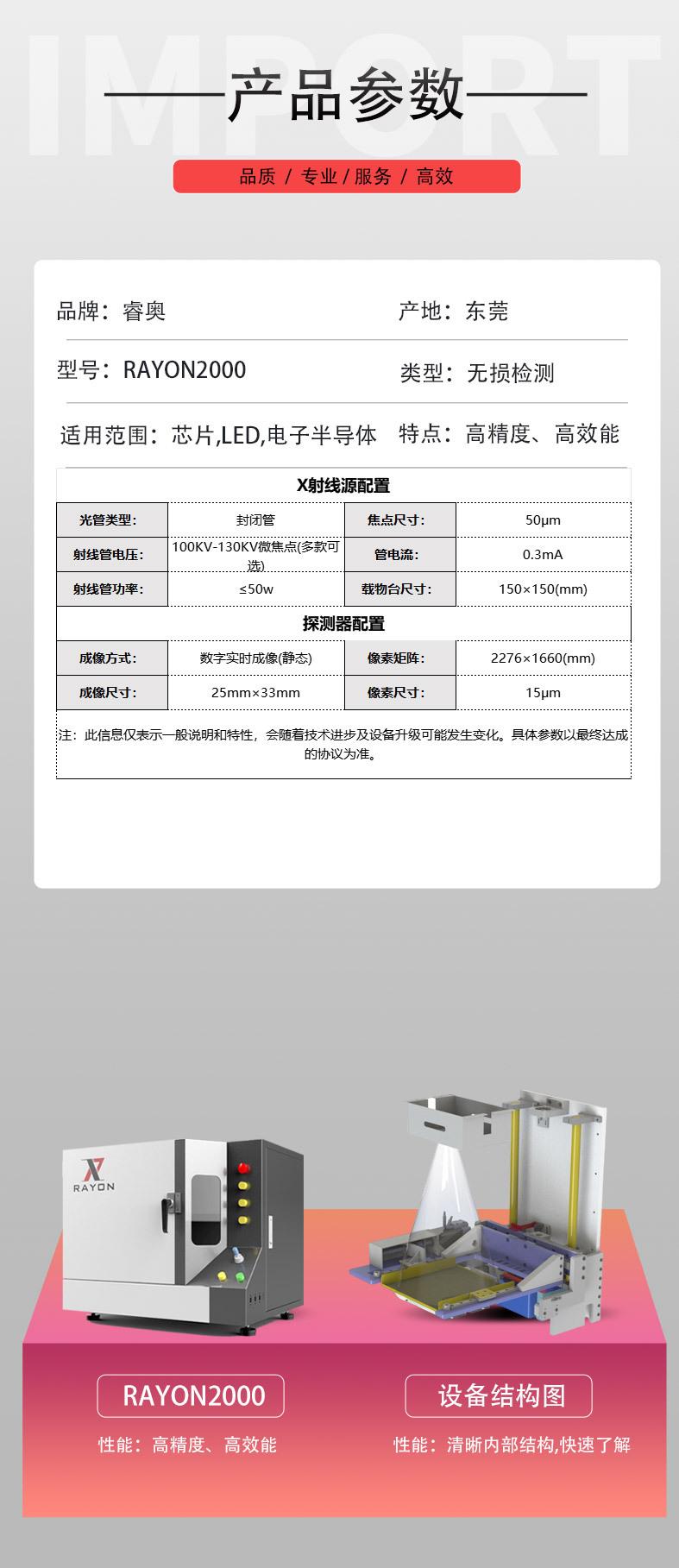 IMPORT

产品参数

品质 / 专业 / 服务 / 高效

品牌：睿奥　　产地：东莞

型号：RAYON2000　　类型：无损检测

适用范围：芯片,LED,电子半导体　　特点：高精度、高效能

| X射线源配置 | | | |
|---|---|---|---|
| 光管类型: | 封闭管 | 焦点尺寸: | 50μm |
| 射线管电压: | 100KV-130KV微焦点(多款可选) | 管电流: | 0.3mA |
| 射线管功率: | ≤50w | 载物台尺寸: | 150×150(mm) |
| 探测器配置 | | | |
| 成像方式: | 数字实时成像(静态) | 像素矩阵: | 2276×1660(mm) |
| 成像尺寸: | 25mm×33mm | 像素尺寸: | 15μm |

注：此信息仅表示一般说明和特性，会随着技术进步及设备升级可能发生变化。具体参数以最终达成的协议为准。

RAYON

RAYON2000
性能：高精度、高效能

设备结构图
性能：清晰内部结构,快速了解